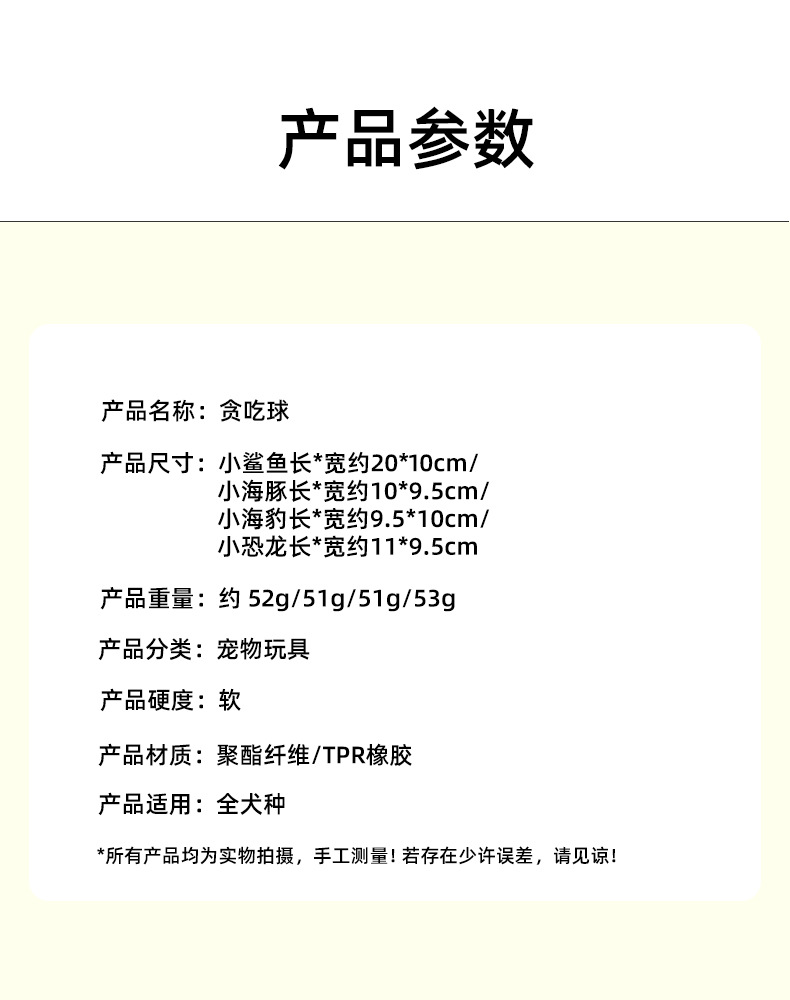 产品参数

产品名称：贪吃球

产品尺寸：小鲨鱼长*宽约20*10cm/
小海豚长*宽约10*9.5cm/
小海豹长*宽约9.5*10cm/
小恐龙长*宽约11*9.5cm

产品重量：约 52g/51g/51g/53g

产品分类：宠物玩具

产品硬度：软

产品材质：聚酯纤维/TPR橡胶

产品适用：全犬种

*所有产品均为实物拍摄，手工测量！若存在少许误差，请见谅！